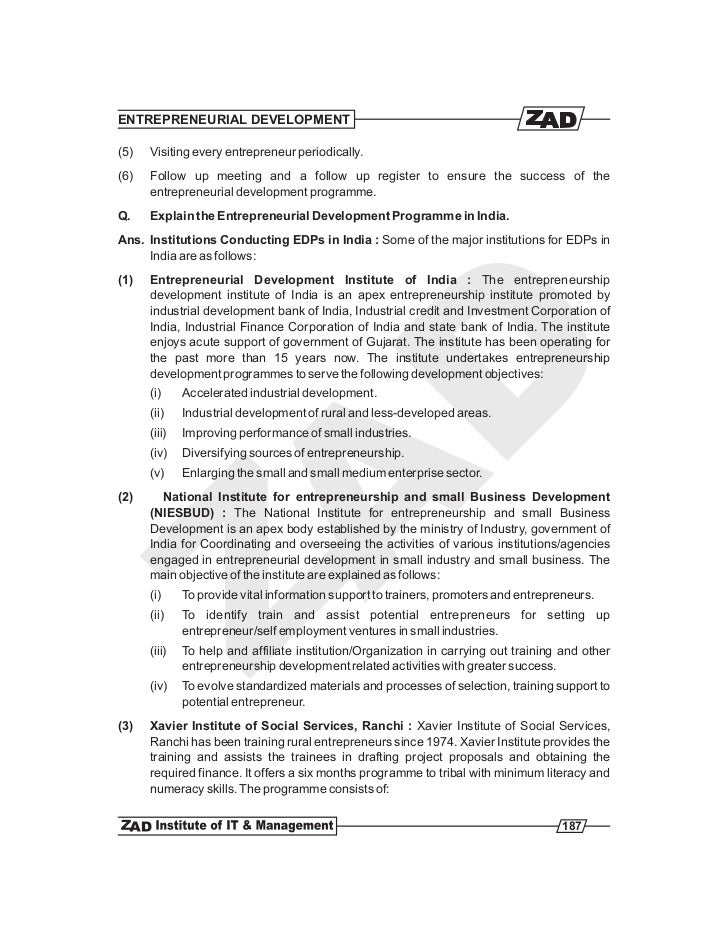 ENTREPRENEURIAL DEVELOPMENT

ZAD

(5) Visiting every entrepreneur periodically.

(6) Follow up meeting and a follow up register to ensure the success of the entrepreneurial development programme.

Q. Explain the Entrepreneurial Development Programme in India.

Ans. Institutions Conducting EDPs in India : Some of the major institutions for EDPs in India are as follows:

(1) Entrepreneurial Development Institute of India : The entrepreneurship development institute of India is an apex entrepreneurship institute promoted by industrial development bank of India, Industrial credit and Investment Corporation of India, Industrial Finance Corporation of India and state bank of India. The institute enjoys acute support of government of Gujarat. The institute has been operating for the past more than 15 years now. The institute undertakes entrepreneurship development programmes to serve the following development objectives:

(i) Accelerated industrial development.

(ii) Industrial development of rural and less-developed areas.

(iii) Improving performance of small industries.

(iv) Diversifying sources of entrepreneurship.

(v) Enlarging the small and small medium enterprise sector.

(2) National Institute for entrepreneurship and small Business Development (NIESBUD) : The National Institute for entrepreneurship and small Business Development is an apex body established by the ministry of Industry, government of India for Coordinating and overseeing the activities of various institutions/agencies engaged in entrepreneurial development in small industry and small business. The main objective of the institute are explained as follows:

(i) To provide vital information support to trainers, promoters and entrepreneurs.

(ii) To identify train and assist potential entrepreneurs for setting up entrepreneur/self employment ventures in small industries.

(iii) To help and affiliate institution/Organization in carrying out training and other entrepreneurship development related activities with greater success.

(iv) To evolve standardized materials and processes of selection, training support to potential entrepreneur.

(3) Xavier Institute of Social Services, Ranchi : Xavier Institute of Social Services, Ranchi has been training rural entrepreneurs since 1974. Xavier Institute provides the training and assists the trainees in drafting project proposals and obtaining the required finance. It offers a six months programme to tribal with minimum literacy and numeracy skills. The programme consists of:

ZAD Institute of IT & Management

187